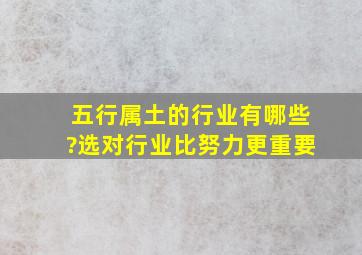 五行属土的行业有哪些?选对行业比努力更重要